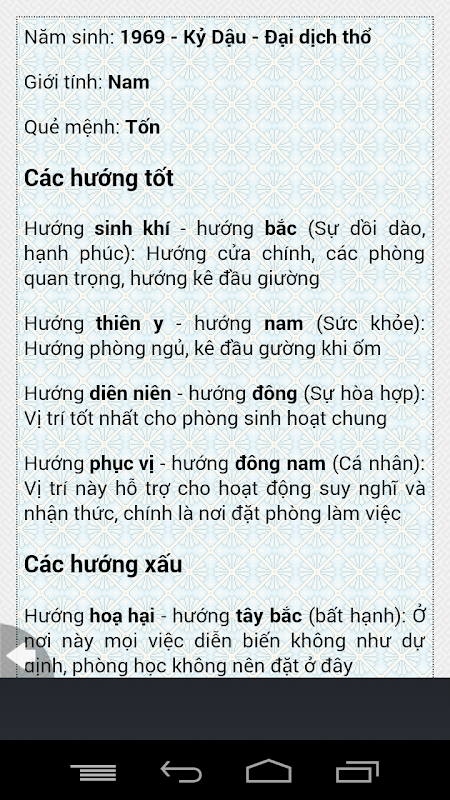 Năm sinh: 1969 - Kỷ Dậu - Đại dịch thổ

Giới tính: Nam

Quẻ mệnh: Tốn

Các hướng tốt

Hướng sinh khí - hướng bắc (Sự dồi dào, hạnh phúc): Hướng cửa chính, các phòng quan trọng, hướng kê đầu giường

Hướng thiên y - hướng nam (Sức khỏe): Hướng phòng ngủ, kê đầu gường khi ốm

Hướng diên niên - hướng đông (Sự hòa hợp): Vị trí tốt nhất cho phòng sinh hoạt chung

Hướng phục vị - hướng đông nam (Cá nhân): Vị trí này hỗ trợ cho hoạt động suy nghĩ và nhận thức, chính là nơi đặt phòng làm việc

Các hướng xấu

Hướng hoạ hại - hướng tây bắc (bất hạnh): Ở nơi này mọi việc diễn biến không như dự định, phòng học không nên đặt ở đây